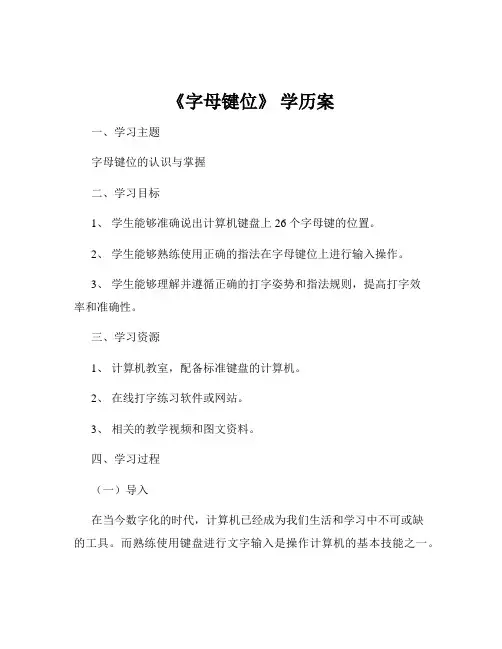 《字母键位》 学历案

一、学习主题

字母键位的认识与掌握

二、学习目标

1、 学生能够准确说出计算机键盘上 26 个字母键的位置。

2、 学生能够熟练使用正确的指法在字母键位上进行输入操作。

3、 学生能够理解并遵循正确的打字姿势和指法规则，提高打字效率和准确性。

三、学习资源

1、 计算机教室，配备标准键盘的计算机。

2、 在线打字练习软件或网站。

3、 相关的教学视频和图文资料。

四、学习过程

（一）导入

在当今数字化的时代，计算机已经成为我们生活和学习中不可或缺的工具。而熟练使用键盘进行文字输入是操作计算机的基本技能之一。